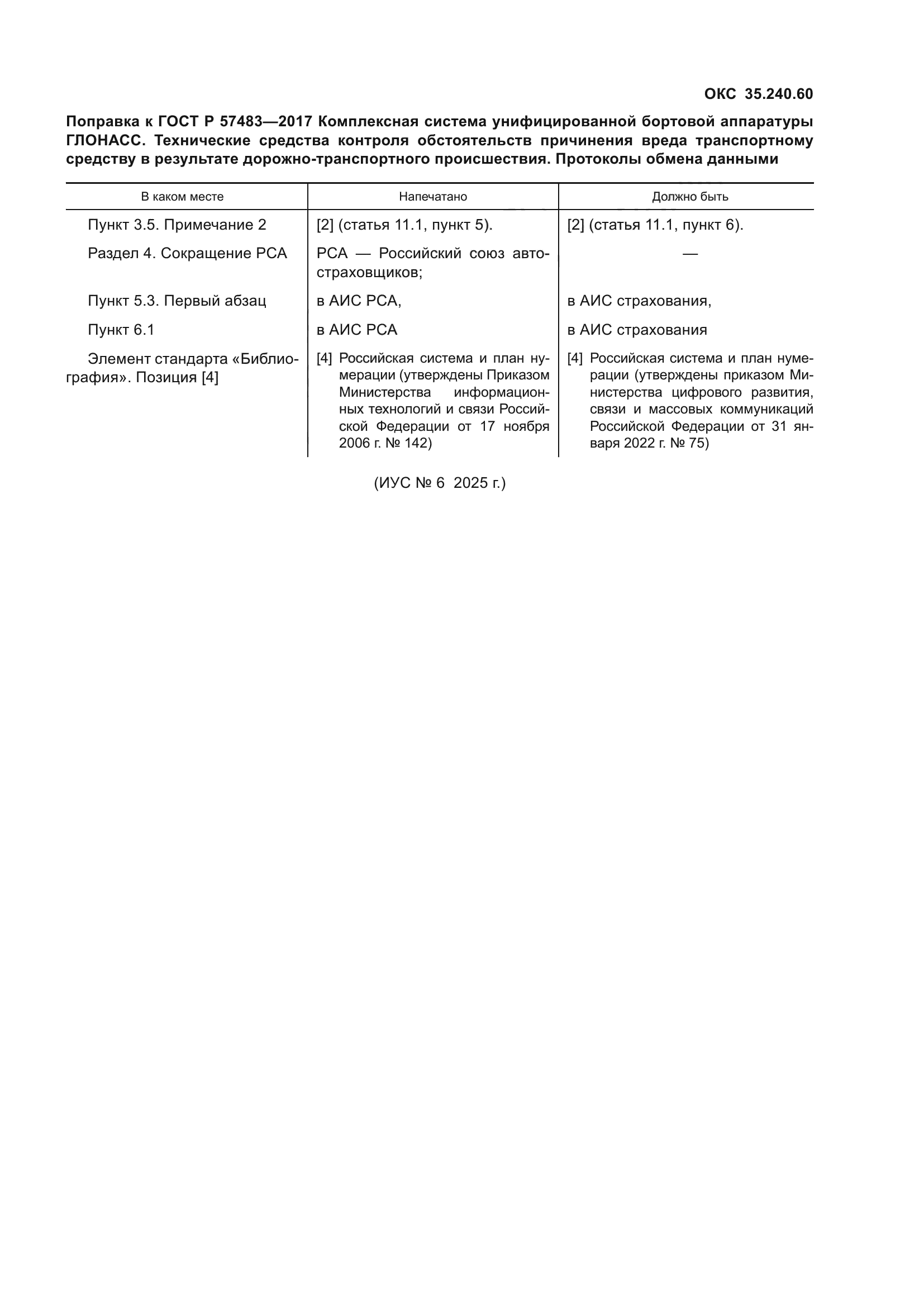 ОКС 35.240.60

Поправка к ГОСТ Р 57483—2017 Комплексная система унифицированной бортовой аппаратуры ГЛОНАСС. Технические средства контроля обстоятельств причинения вреда транспортному средству в результате дорожно-транспортного происшествия. Протоколы обмена данными

| В каком месте | Напечатано | Должно быть |
|---|---|---|
| Пункт 3.5. Примечание 2 | [2] (статья 11.1, пункт 5). | [2] (статья 11.1, пункт 6). |
| Раздел 4. Сокращение РСА | РСА — Российский союз автостраховщиков; | — |
| Пункт 5.3. Первый абзац | в АИС РСА, | в АИС страхования, |
| Пункт 6.1 | в АИС РСА | в АИС страхования |
| Элемент стандарта «Библиография». Позиция [4] | [4] Российская система и план нумерации (утверждены Приказом Министерства информационных технологий и связи Российской Федерации от 17 ноября 2006 г. № 142) | [4] Российская система и план нумерации (утверждены приказом Министерства цифрового развития, связи и массовых коммуникаций Российской Федерации от 31 января 2022 г. № 75) |

(ИУС № 6 2025 г.)